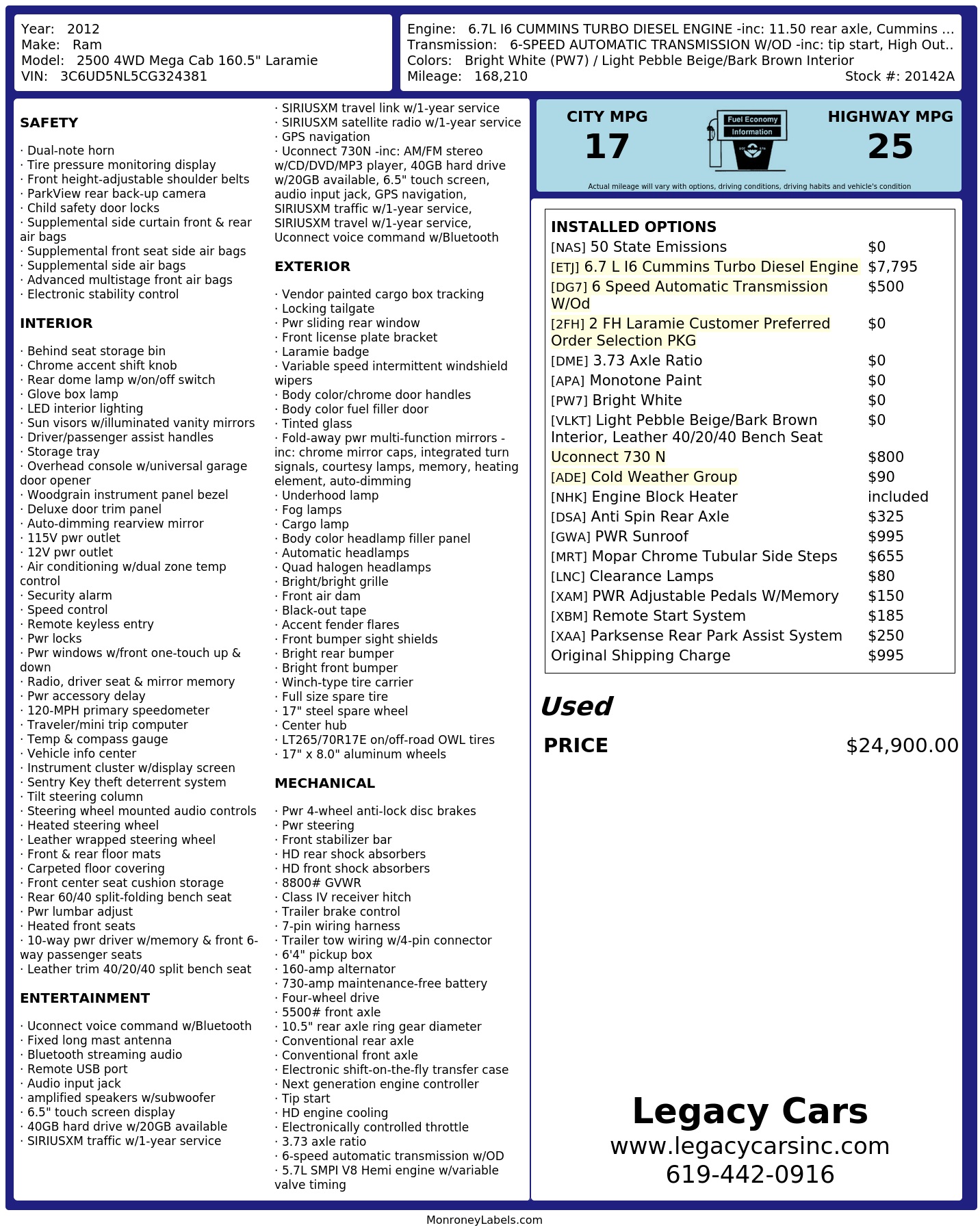 Year: 2012
Make: Ram
Model: 2500 4WD Mega Cab 160.5" Laramie
VIN: 3C6UD5NL5CG324381

Engine: 6.7L I6 CUMMINS TURBO DIESEL ENGINE -inc: 11.50 rear axle, Cummins ...
Transmission: 6-SPEED AUTOMATIC TRANSMISSION W/OD -inc: tip start, High Out..
Colors: Bright White (PW7) / Light Pebble Beige/Bark Brown Interior
Mileage: 168,210
Stock #: 20142A

SAFETY

· Dual-note horn
· Tire pressure monitoring display
· Front height-adjustable shoulder belts
· ParkView rear back-up camera
· Child safety door locks
· Supplemental side curtain front & rear air bags
· Supplemental front seat side air bags
· Supplemental side air bags
· Advanced multistage front air bags
· Electronic stability control

INTERIOR

· Behind seat storage bin
· Chrome accent shift knob
· Rear dome lamp w/on/off switch
· Glove box lamp
· LED interior lighting
· Sun visors w/illuminated vanity mirrors
· Driver/passenger assist handles
· Storage tray
· Overhead console w/universal garage door opener
· Woodgrain instrument panel bezel
· Deluxe door trim panel
· Auto-dimming rearview mirror
· 115V pwr outlet
· 12V pwr outlet
· Air conditioning w/dual zone temp control
· Security alarm
· Speed control
· Remote keyless entry
· Pwr locks
· Pwr windows w/front one-touch up & down
· Radio, driver seat & mirror memory
· Pwr accessory delay
· 120-MPH primary speedometer
· Traveler/mini trip computer
· Temp & compass gauge
· Vehicle info center
· Instrument cluster w/display screen
· Sentry Key theft deterrent system
· Tilt steering column
· Steering wheel mounted audio controls
· Heated steering wheel
· Leather wrapped steering wheel
· Front & rear floor mats
· Carpeted floor covering
· Front center seat cushion storage
· Rear 60/40 split-folding bench seat
· Pwr lumbar adjust
· Heated front seats
· 10-way pwr driver w/memory & front 6-way passenger seats
· Leather trim 40/20/40 split bench seat

ENTERTAINMENT

· Uconnect voice command w/Bluetooth
· Fixed long mast antenna
· Bluetooth streaming audio
· Remote USB port
· Audio input jack
· amplified speakers w/subwoofer
· 6.5" touch screen display
· 40GB hard drive w/20GB available
· SIRIUSXM traffic w/1-year service
· SIRIUSXM travel link w/1-year service
· SIRIUSXM satellite radio w/1-year service
· GPS navigation
· Uconnect 730N -inc: AM/FM stereo w/CD/DVD/MP3 player, 40GB hard drive w/20GB available, 6.5" touch screen, audio input jack, GPS navigation, SIRIUSXM traffic w/1-year service, SIRIUSXM travel w/1-year service, Uconnect voice command w/Bluetooth

EXTERIOR

· Vendor painted cargo box tracking
· Locking tailgate
· Pwr sliding rear window
· Front license plate bracket
· Laramie badge
· Variable speed intermittent windshield wipers
· Body color/chrome door handles
· Body color fuel filler door
· Tinted glass
· Fold-away pwr multi-function mirrors -inc: chrome mirror caps, integrated turn signals, courtesy lamps, memory, heating element, auto-dimming
· Underhood lamp
· Fog lamps
· Cargo lamp
· Body color headlamp filler panel
· Automatic headlamps
· Quad halogen headlamps
· Bright/bright grille
· Front air dam
· Black-out tape
· Accent fender flares
· Front bumper sight shields
· Bright rear bumper
· Bright front bumper
· Winch-type tire carrier
· Full size spare tire
· 17" steel spare wheel
· Center hub
· LT265/70R17E on/off-road OWL tires
· 17" x 8.0" aluminum wheels

MECHANICAL

· Pwr 4-wheel anti-lock disc brakes
· Pwr steering
· Front stabilizer bar
· HD rear shock absorbers
· HD front shock absorbers
· 8800# GVWR
· Class IV receiver hitch
· Trailer brake control
· 7-pin wiring harness
· Trailer tow wiring w/4-pin connector
· 6'4" pickup box
· 160-amp alternator
· 730-amp maintenance-free battery
· Four-wheel drive
· 5500# front axle
· 10.5" rear axle ring gear diameter
· Conventional rear axle
· Conventional front axle
· Electronic shift-on-the-fly transfer case
· Next generation engine controller
· Tip start
· HD engine cooling
· Electronically controlled throttle
· 3.73 axle ratio
· 6-speed automatic transmission w/OD
· 5.7L SMPI V8 Hemi engine w/variable valve timing

CITY MPG
17
Fuel Economy Information
HIGHWAY MPG
25
Actual mileage will vary with options, driving conditions, driving habits and vehicle's condition

INSTALLED OPTIONS
| | |
|---|---|
| [NAS] 50 State Emissions | $0 |
| [ETJ] 6.7 L I6 Cummins Turbo Diesel Engine | $7,795 |
| [DG7] 6 Speed Automatic Transmission W/Od | $500 |
| [2FH] 2 FH Laramie Customer Preferred Order Selection PKG | $0 |
| [DME] 3.73 Axle Ratio | $0 |
| [APA] Monotone Paint | $0 |
| [PW7] Bright White | $0 |
| [VLKT] Light Pebble Beige/Bark Brown Interior, Leather 40/20/40 Bench Seat | $0 |
| Uconnect 730 N | $800 |
| [ADE] Cold Weather Group | $90 |
| [NHK] Engine Block Heater | included |
| [DSA] Anti Spin Rear Axle | $325 |
| [GWA] PWR Sunroof | $995 |
| [MRT] Mopar Chrome Tubular Side Steps | $655 |
| [LNC] Clearance Lamps | $80 |
| [XAM] PWR Adjustable Pedals W/Memory | $150 |
| [XBM] Remote Start System | $185 |
| [XAA] Parksense Rear Park Assist System | $250 |
| Original Shipping Charge | $995 |

Used
PRICE $24,900.00

Legacy Cars
www.legacycarsinc.com
619-442-0916

MonroneyLabels.com